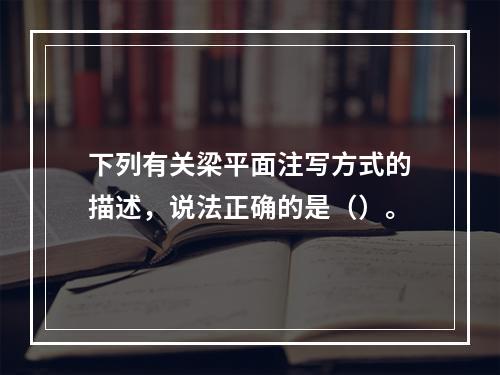 下列有关梁平面注写方式的描述，说法正确的是（）。